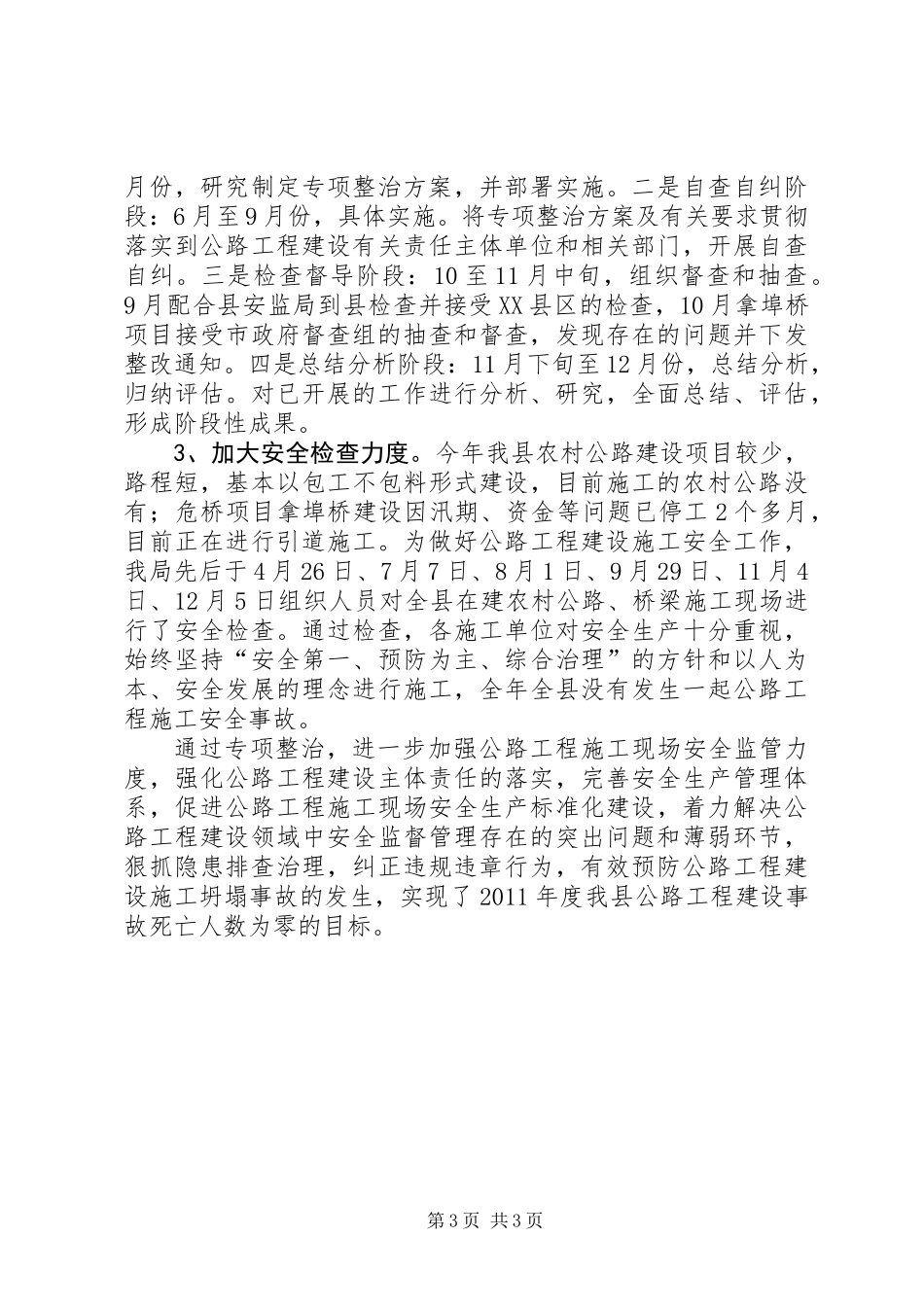 月份，研究制定专项整治方案，并部署实施。二是自查自纠阶段：6月至9月份，具体实施。将专项整治方案及有关要求贯彻落实到公路工程建设有关责任主体单位和相关部门，开展自查自纠。三是检查督导阶段：10至11月中旬，组织督查和抽查。9月配合县安监局到县检查并接受XX县区的检查，10月拿埠桥项目接受市政府督查组的抽查和督查，发现存在的问题并下发整改通知。四是总结分析阶段：11月下旬至12月份，总结分析，归纳评估。对已开展的工作进行分析、研究，全面总结、评估，形成阶段性成果。

3、加大安全检查力度。今年我县农村公路建设项目较少，路程短，基本以包工不包料形式建设，目前施工的农村公路没有；危桥项目拿埠桥建设因汛期、资金等问题已停工2个多月，目前正在进行引道施工。为做好公路工程建设施工安全工作，我局先后于4月26日、7月7日、8月1日、9月29日、11月4日、12月5日组织人员对全县在建农村公路、桥梁施工现场进行了安全检查。通过检查，各施工单位对安全生产十分重视，始终坚持“安全第一、预防为主、综合治理”的方针和以人为本、安全发展的理念进行施工，全年全县没有发生一起公路工程施工安全事故。

通过专项整治，进一步加强公路工程施工现场安全监管力度，强化公路工程建设主体责任的落实，完善安全生产管理体系，促进公路工程施工现场安全生产标准化建设，着力解决公路工程建设领域中安全监督管理存在的突出问题和薄弱环节，狠抓隐患排查治理，纠正违规违章行为，有效预防公路工程建设施工坍塌事故的发生，实现了2011年度我县公路工程建设事故死亡人数为零的目标。

第3页 共3页